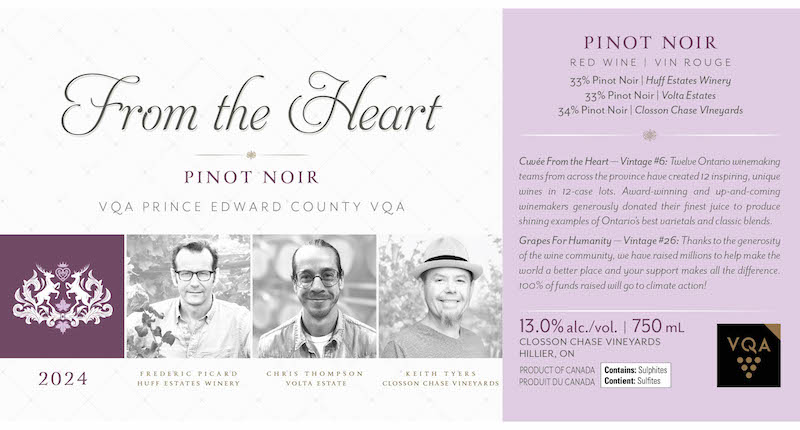 From the Heart

PINOT NOIR

VQA PRINCE EDWARD COUNTY VQA

2024

FREDERIC PICARD
HUFF ESTATES WINERY

CHRIS THOMPSON
VOLTA ESTATE

KEITH TYERS
CLOSSON CHASE VINEYARDS

PINOT NOIR

RED WINE | VIN ROUGE

33% Pinot Noir | Huff Estates Winery
33% Pinot Noir | Volta Estates
34% Pinot Noir | Closson Chase VIneyards

Cuvée From the Heart — Vintage #6: Twelve Ontario winemaking teams from across the province have created 12 inspiring, unique wines in 12-case lots. Award-winning and up-and-coming winemakers generously donated their finest juice to produce shining examples of Ontario's best varietals and classic blends.

Grapes For Humanity — Vintage #26: Thanks to the generosity of the wine community, we have raised millions to help make the world a better place and your support makes all the difference. 100% of funds raised will go to climate action!

13.0% alc./vol. | 750 mL
CLOSSON CHASE VINEYARDS
HILLIER, ON

PRODUCT OF CANADA
PRODUIT DU CANADA

Contains: Sulphites
Contient: Sulfites

VQA